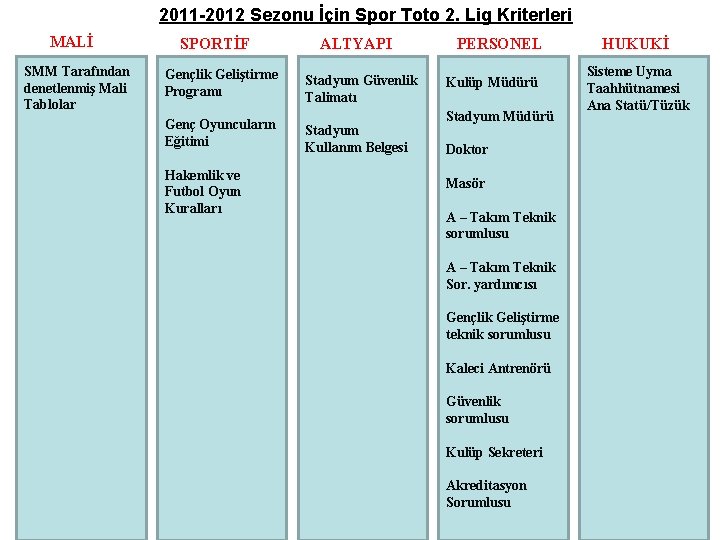 2011-2012 Sezonu İçin Spor Toto 2. Lig Kriterleri

MALİ

SMM Tarafından denetlenmiş Mali Tablolar

SPORTİF

Gençlik Geliştirme Programı

Genç Oyuncuların Eğitimi

Hakemlik ve Futbol Oyun Kuralları

ALTYAPI

Stadyum Güvenlik Talimatı

Stadyum Kullanım Belgesi

PERSONEL

Kulüp Müdürü

Stadyum Müdürü

Doktor

Masör

A – Takım Teknik sorumlusu

A – Takım Teknik Sor. yardımcısı

Gençlik Geliştirme teknik sorumlusu

Kaleci Antrenörü

Güvenlik sorumlusu

Kulüp Sekreteri

Akreditasyon Sorumlusu

HUKUKİ

Sisteme Uyma Taahhütnamesi Ana Statü/Tüzük